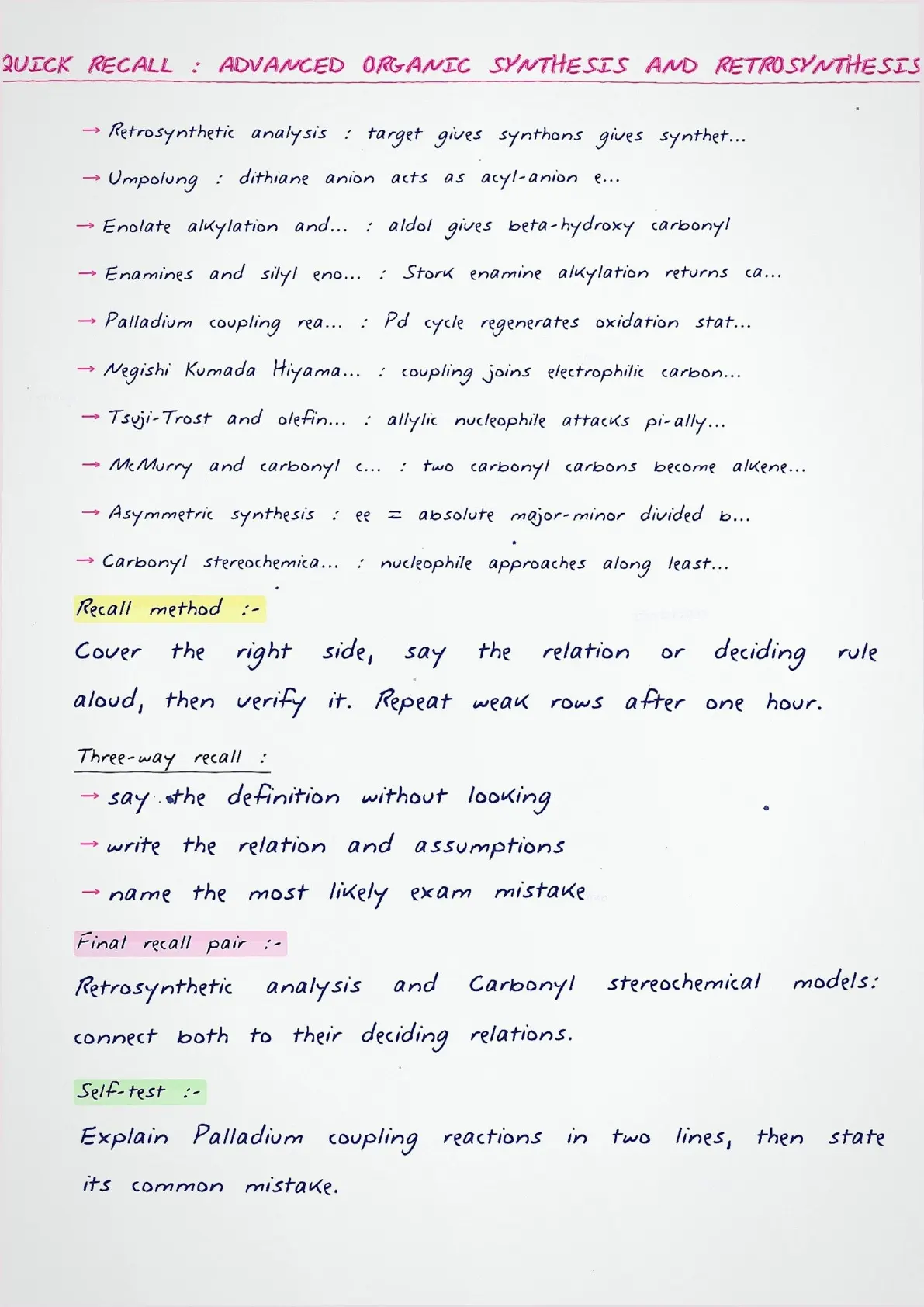 QUICK RECALL : ADVANCED ORGANIC SYNTHESIS AND RETROSYNTHESIS

→ Retrosynthetic analysis : target gives synthons gives synthet...

→ Umpolung : dithiane anion acts as acyl-anion e...

→ Enolate alkylation and... : aldol gives beta-hydroxy carbonyl

→ Enamines and silyl eno... : Stork enamine alkylation returns ca...

→ Palladium coupling rea... : Pd cycle regenerates oxidation stat...

→ Negishi Kumada Hiyama... : coupling joins electrophilic carbon...

→ Tsuji-Trost and olefin... : allylic nucleophile attacks pi-ally...

→ McMurry and carbonyl c... : two carbonyl carbons become alkene...

→ Asymmetric synthesis : ee = absolute major-minor divided b...

→ Carbonyl stereochemica... : nucleophile approaches along least...

Recall method :-

Cover the right side, say the relation or deciding rule aloud, then verify it. Repeat weak rows after one hour.

Three-way recall :

→ say the definition without looking

→ write the relation and assumptions

→ name the most likely exam mistake

Final recall pair :-

Retrosynthetic analysis and Carbonyl stereochemical models: connect both to their deciding relations.

Self-test :-

Explain Palladium coupling reactions in two lines, then state its common mistake.